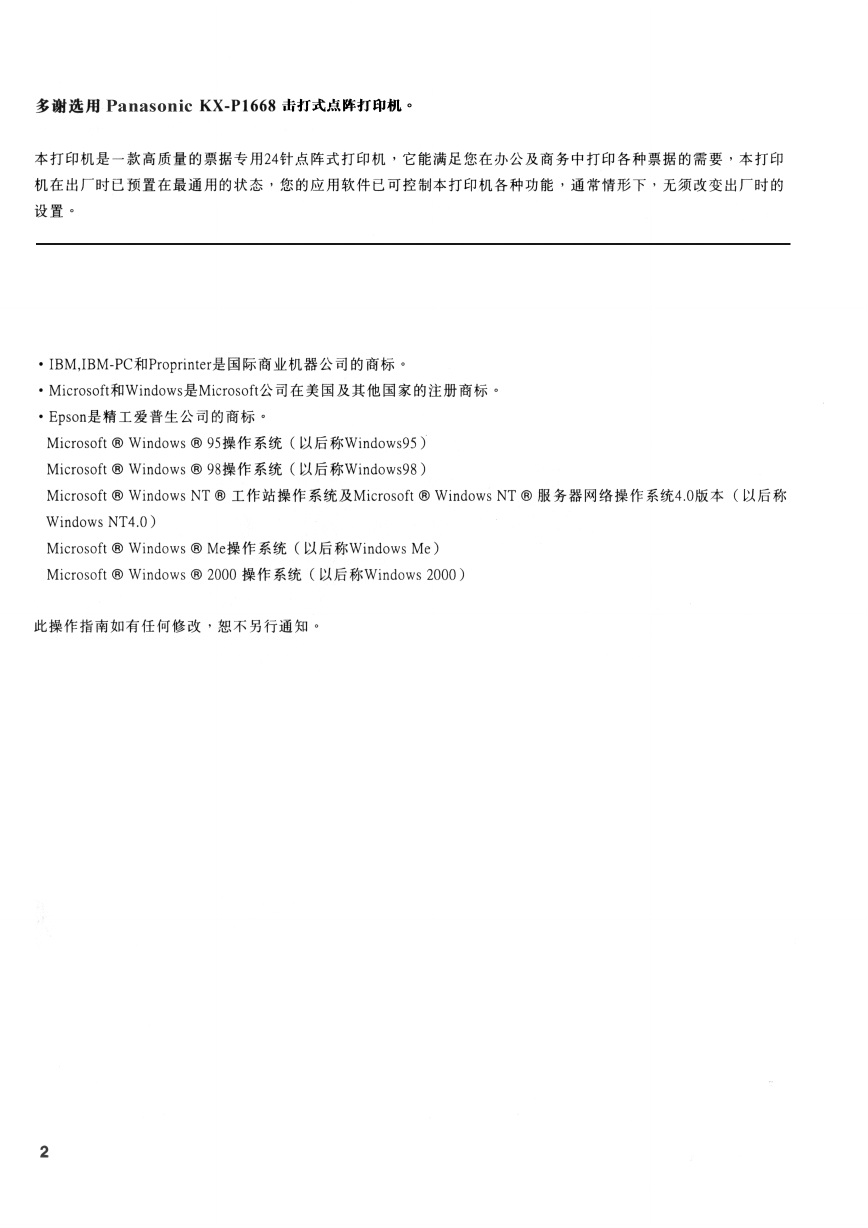 多谢选用 Panasonic KX-P1668 击打式点阵打印机。

本打印机是一款高质量的票据专用24针点阵式打印机，它能满足您在办公及商务中打印各种票据的需要，本打印机在出厂时已预置在最通用的状态，您的应用软件已可控制本打印机各种功能，通常情形下，无须改变出厂时的设置。

• IBM,IBM-PC和Proprinter是国际商业机器公司的商标。
• Microsoft和Windows是Microsoft公司在美国及其他国家的注册商标。
• Epson是精工爱普生公司的商标。
Microsoft ® Windows ® 95操作系统（以后称Windows95）
Microsoft ® Windows ® 98操作系统（以后称Windows98）
Microsoft ® Windows NT ® 工作站操作系统及Microsoft ® Windows NT ® 服务器网络操作系统4.0版本（以后称Windows NT4.0）
Microsoft ® Windows ® Me操作系统（以后称Windows Me）
Microsoft ® Windows ® 2000 操作系统（以后称Windows 2000）

此操作指南如有任何修改，恕不另行通知。

2